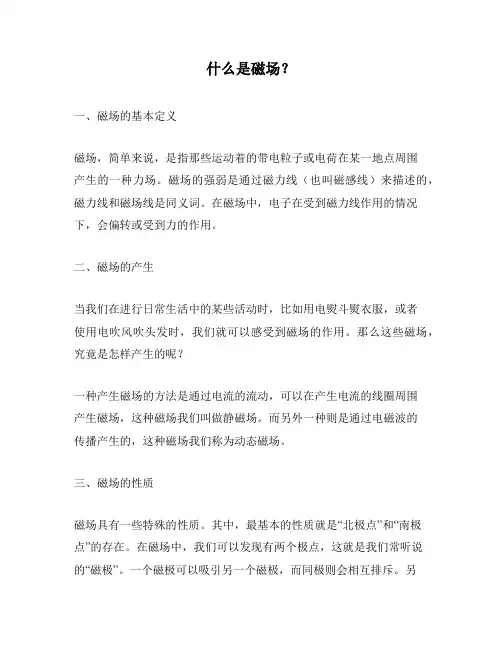 什么是磁场？

一、磁场的基本定义

磁场，简单来说，是指那些运动着的带电粒子或电荷在某一地点周围产生的一种力场。磁场的强弱是通过磁力线（也叫磁感线）来描述的，磁力线和磁场线是同义词。在磁场中，电子在受到磁力线作用的情况下，会偏转或受到力的作用。

二、磁场的产生

当我们在进行日常生活中的某些活动时，比如用电熨斗熨衣服，或者使用电吹风吹头发时，我们就可以感受到磁场的作用。那么这些磁场，究竟是怎样产生的呢？

一种产生磁场的方法是通过电流的流动，可以在产生电流的线圈周围产生磁场，这种磁场我们叫做静磁场。而另外一种则是通过电磁波的传播产生的，这种磁场我们称为动态磁场。

三、磁场的性质

磁场具有一些特殊的性质。其中，最基本的性质就是“北极点”和“南极点”的存在。在磁场中，我们可以发现有两个极点，这就是我们常听说的“磁极”。一个磁极可以吸引另一个磁极，而同极则会相互排斥。另